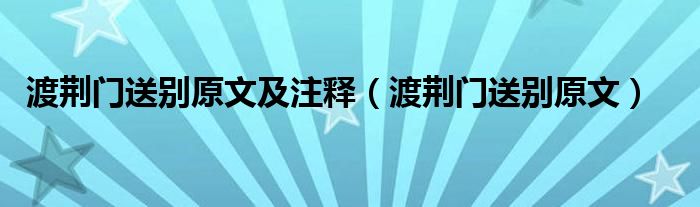 渡荆门送别原文及注释（渡荆门送别原文）